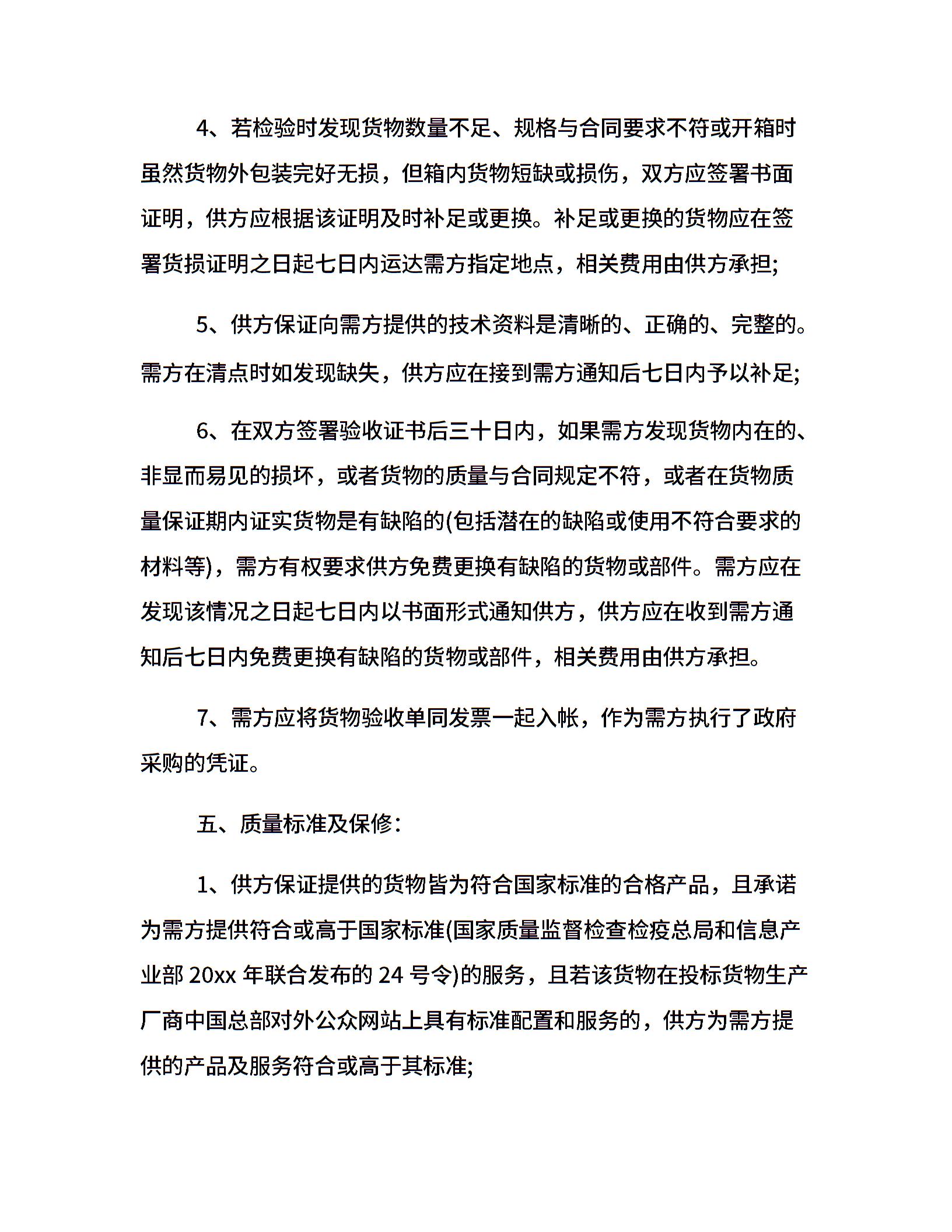 4、若检验时发现货物数量不足、规格与合同要求不符或开箱时虽然货物外包装完好无损，但箱内货物短缺或损伤，双方应签署书面证明，供方应根据该证明及时补足或更换。补足或更换的货物应在签署货损证明之日起七日内运达需方指定地点，相关费用由供方承担;

5、供方保证向需方提供的技术资料是清晰的、正确的、完整的。需方在清点时如发现缺失，供方应在接到需方通知后七日内予以补足;

6、在双方签署验收证书后三十日内，如果需方发现货物内在的、非显而易见的损坏，或者货物的质量与合同规定不符，或者在货物质量保证期内证实货物是有缺陷的(包括潜在的缺陷或使用不符合要求的材料等)，需方有权要求供方免费更换有缺陷的货物或部件。需方应在发现该情况之日起七日内以书面形式通知供方，供方应在收到需方通知后七日内免费更换有缺陷的货物或部件，相关费用由供方承担。

7、需方应将货物验收单同发票一起入帐，作为需方执行了政府采购的凭证。

五、质量标准及保修:

1、供方保证提供的货物皆为符合国家标准的合格产品，且承诺为需方提供符合或高于国家标准(国家质量监督检查检疫总局和信息产业部 20xx 年联合发布的 24 号令)的服务，且若该货物在投标货物生产厂商中国总部对外公众网站上具有标准配置和服务的，供方为需方提供的产品及服务符合或高于其标准;